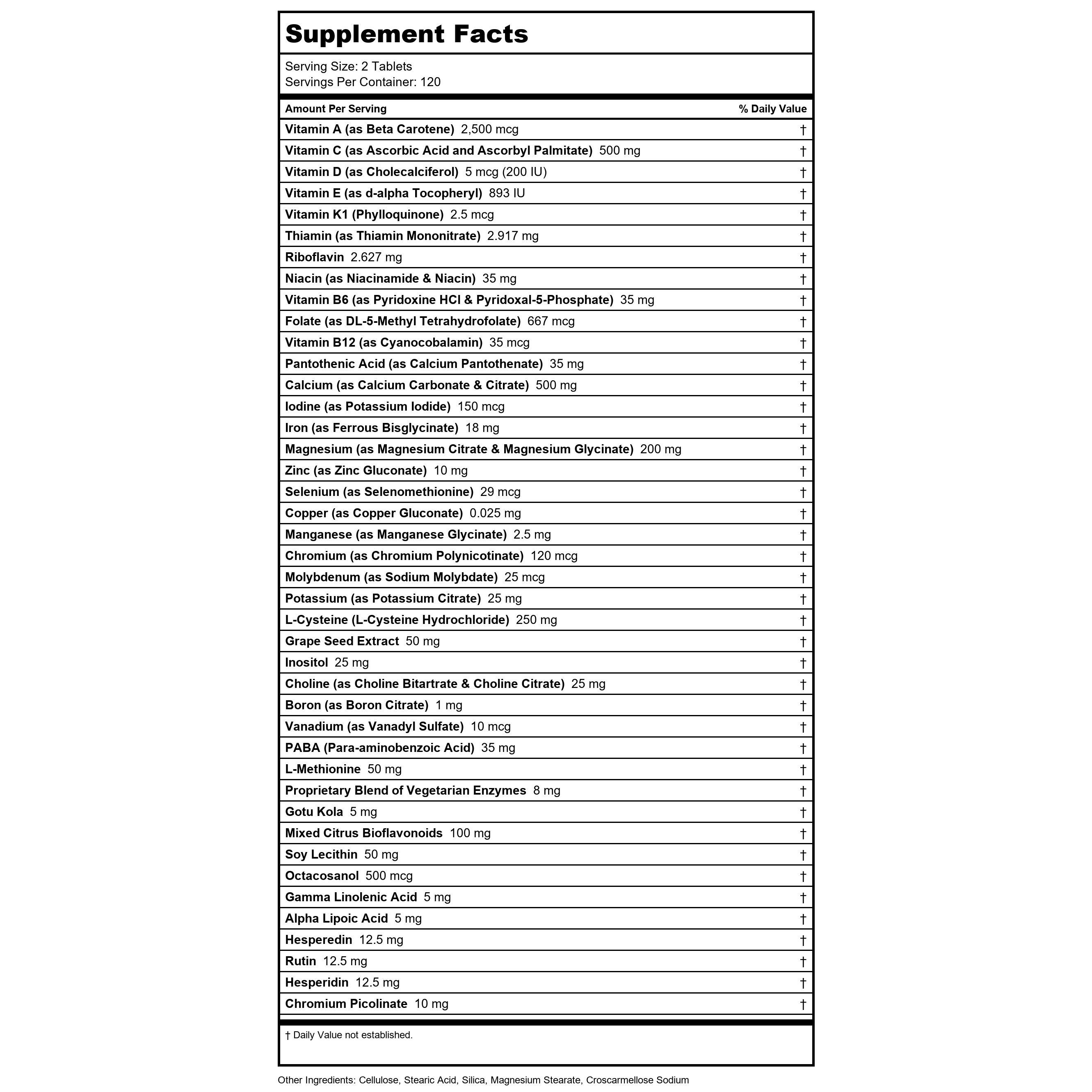 Supplement Facts

Serving Size: 2 Tablets
Servings Per Container: 120

| Amount Per Serving | % Daily Value |
|---|---|
| Vitamin A (as Beta Carotene) 2,500 mcg | † |
| Vitamin C (as Ascorbic Acid and Ascorbyl Palmitate) 500 mg | † |
| Vitamin D (as Cholecalciferol) 5 mcg (200 IU) | † |
| Vitamin E (as d-alpha Tocopheryl) 893 IU | † |
| Vitamin K1 (Phylloquinone) 2.5 mcg | † |
| Thiamin (as Thiamin Mononitrate) 2.917 mg | † |
| Riboflavin 2.627 mg | † |
| Niacin (as Niacinamide & Niacin) 35 mg | † |
| Vitamin B6 (as Pyridoxine HCl & Pyridoxal-5-Phosphate) 35 mg | † |
| Folate (as DL-5-Methyl Tetrahydrofolate) 667 mcg | † |
| Vitamin B12 (as Cyanocobalamin) 35 mcg | † |
| Pantothenic Acid (as Calcium Pantothenate) 35 mg | † |
| Calcium (as Calcium Carbonate & Citrate) 500 mg | † |
| Iodine (as Potassium Iodide) 150 mcg | † |
| Iron (as Ferrous Bisglycinate) 18 mg | † |
| Magnesium (as Magnesium Citrate & Magnesium Glycinate) 200 mg | † |
| Zinc (as Zinc Gluconate) 10 mg | † |
| Selenium (as Selenomethionine) 29 mcg | † |
| Copper (as Copper Gluconate) 0.025 mg | † |
| Manganese (as Manganese Glycinate) 2.5 mg | † |
| Chromium (as Chromium Polynicotinate) 120 mcg | † |
| Molybdenum (as Sodium Molybdate) 25 mcg | † |
| Potassium (as Potassium Citrate) 25 mg | † |
| L-Cysteine (L-Cysteine Hydrochloride) 250 mg | † |
| Grape Seed Extract 50 mg | † |
| Inositol 25 mg | † |
| Choline (as Choline Bitartrate & Choline Citrate) 25 mg | † |
| Boron (as Boron Citrate) 1 mg | † |
| Vanadium (as Vanadyl Sulfate) 10 mcg | † |
| PABA (Para-aminobenzoic Acid) 35 mg | † |
| L-Methionine 50 mg | † |
| Proprietary Blend of Vegetarian Enzymes 8 mg | † |
| Gotu Kola 5 mg | † |
| Mixed Citrus Bioflavonoids 100 mg | † |
| Soy Lecithin 50 mg | † |
| Octacosanol 500 mcg | † |
| Gamma Linolenic Acid 5 mg | † |
| Alpha Lipoic Acid 5 mg | † |
| Hesperedin 12.5 mg | † |
| Rutin 12.5 mg | † |
| Hesperidin 12.5 mg | † |
| Chromium Picolinate 10 mg | † |

† Daily Value not established.

Other Ingredients: Cellulose, Stearic Acid, Silica, Magnesium Stearate, Croscarmellose Sodium